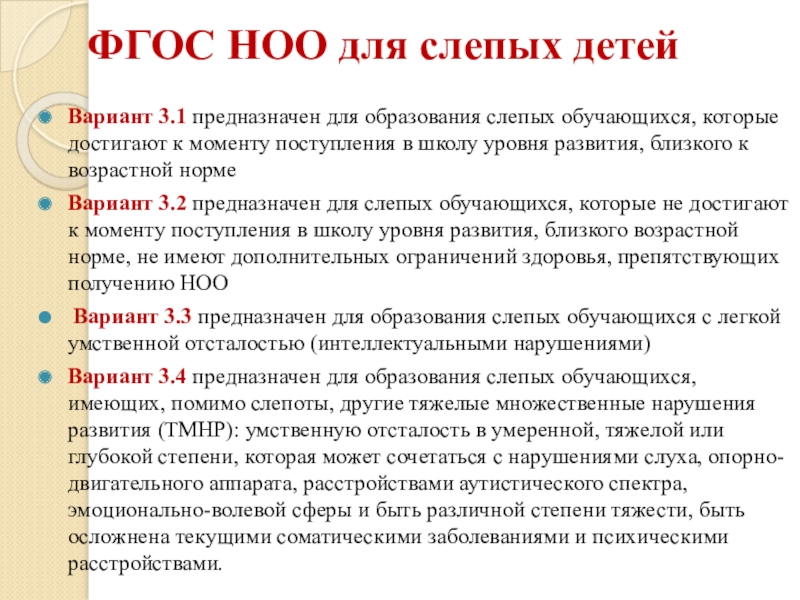 ФГОС НОО для слепых детей

Вариант 3.1 предназначен для образования слепых обучающихся, которые достигают к моменту поступления в школу уровня развития, близкого к возрастной норме

Вариант 3.2 предназначен для слепых обучающихся, которые не достигают к моменту поступления в школу уровня развития, близкого возрастной норме, не имеют дополнительных ограничений здоровья, препятствующих получению НОО

Вариант 3.3 предназначен для образования слепых обучающихся с легкой умственной отсталостью (интеллектуальными нарушениями)

Вариант 3.4 предназначен для образования слепых обучающихся, имеющих, помимо слепоты, другие тяжелые множественные нарушения развития (ТМНР): умственную отсталость в умеренной, тяжелой или глубокой степени, которая может сочетаться с нарушениями слуха, опорно-двигательного аппарата, расстройствами аутистического спектра, эмоционально-волевой сферы и быть различной степени тяжести, быть осложнена текущими соматическими заболеваниями и психическими расстройствами.